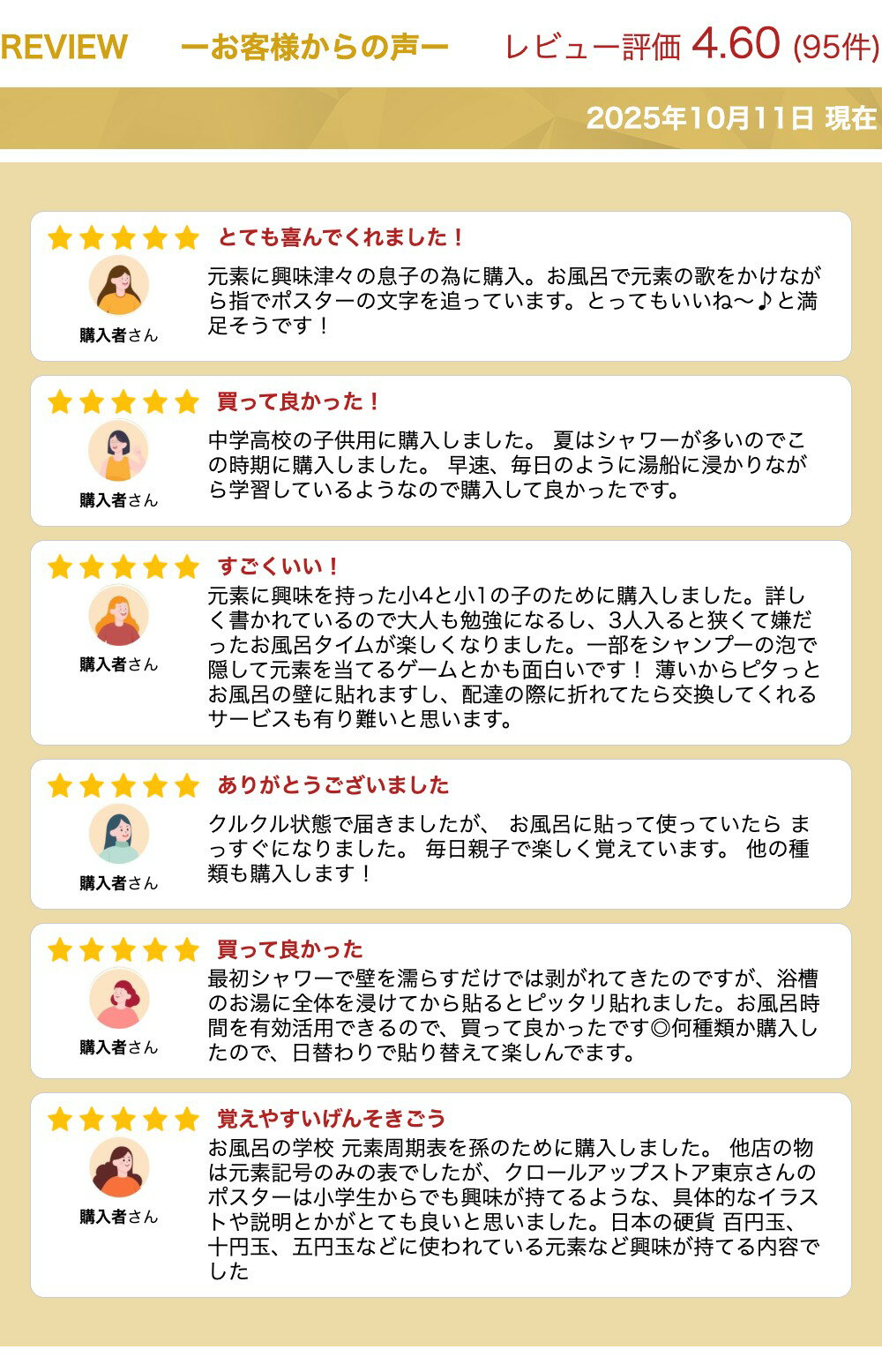 REVIEW ーお客様からの声ー レビュー評価 4.60 (95件)

2025年10月11日 現在

とても喜んでくれました！

購入者さん

元素に興味津々の息子の為に購入。お風呂で元素の歌をかけながら指でポスターの文字を追っています。とってもいいね〜♪と満足そうです！

買って良かった！

購入者さん

中学高校の子供用に購入しました。 夏はシャワーが多いのでこの時期に購入しました。 早速、毎日のように湯船に浸かりながら学習しているようなので購入して良かったです。

すごくいい！

購入者さん

元素に興味を持った小4と小1の子のために購入しました。詳しく書かれているので大人も勉強になるし、3人入ると狭くて嫌だったお風呂タイムが楽しくなりました。一部をシャンプーの泡で隠して元素を当てるゲームとかも面白いです！ 薄いからピタっとお風呂の壁に貼れますし、配達の際に折れてたら交換してくれるサービスも有り難いと思います。

ありがとうございました

購入者さん

クルクル状態で届きましたが、 お風呂に貼って使っていたら まっすぐになりました。 毎日親子で楽しく覚えています。 他の種類も購入します！

買って良かった

購入者さん

最初シャワーで壁を濡らすだけでは剥がれてきたのですが、浴槽のお湯に全体を浸けてから貼るとピッタリ貼れました。お風呂時間を有効活用できるので、買って良かったです◎何種類か購入したので、日替わりで貼り替えて楽しんでます。

覚えやすいげんそきごう

購入者さん

お風呂の学校 元素周期表を孫のために購入しました。 他店の物は元素記号のみの表でしたが、クロールアップストア東京さんのポスターは小学生からでも興味が持てるような、具体的なイラストや説明とかがとても良いと思いました。日本の硬貨 百円玉、十円玉、五円玉などに使われている元素など興味が持てる内容でした